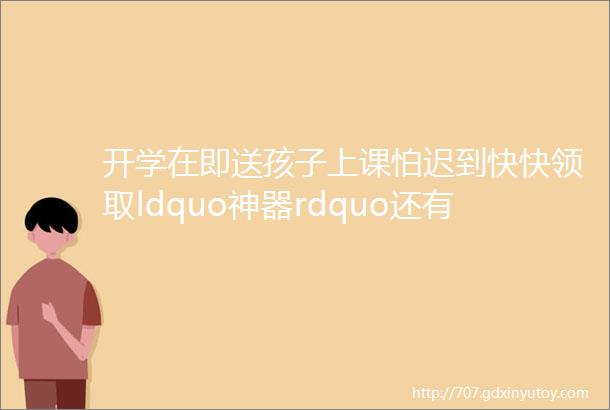 开学在即送孩子上课怕迟到快快领取ldquo神器rdquo还有

http://707.gdxinyutoy.com